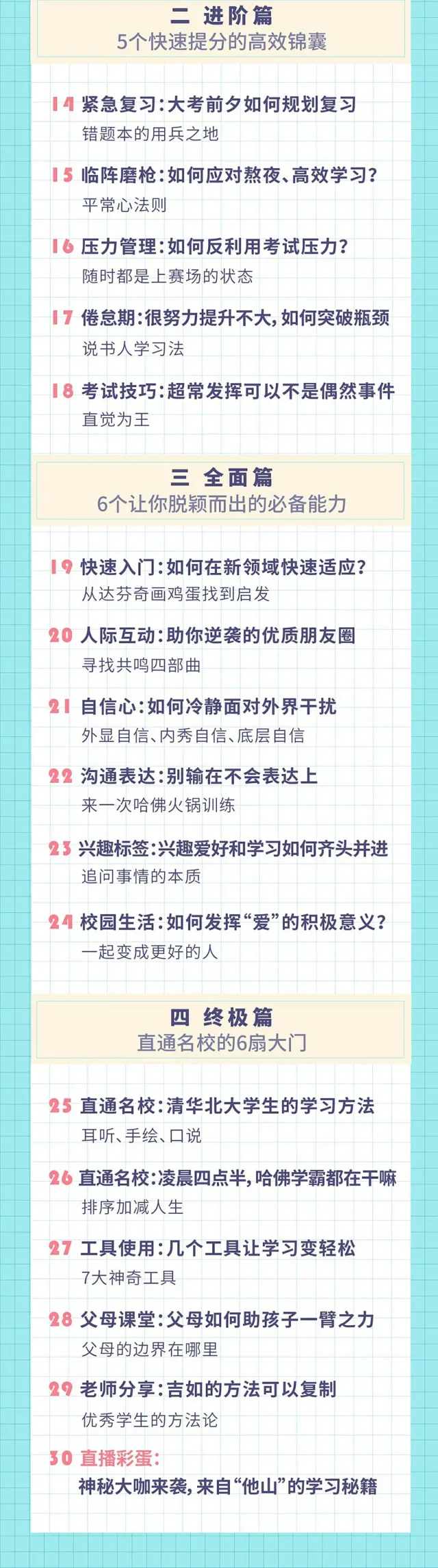 二 进阶篇
5个快速提分的高效锦囊

14 紧急复习：大考前夕如何规划复习
错题本的用兵之地

15 临阵磨枪：如何应对熬夜、高效学习？
平常心法则

16 压力管理：如何反利用考试压力？
随时都是上赛场的状态

17 倦怠期：很努力提升不大，如何突破瓶颈
说书人学习法

18 考试技巧：超常发挥可以不是偶然事件
直觉为王

三 全面篇
6个让你脱颖而出的必备能力

19 快速入门：如何在新领域快速适应？
从达芬奇画鸡蛋找到启发

20 人际互动：助你逆袭的优质朋友圈
寻找共鸣四部曲

21 自信心：如何冷静面对外界干扰
外显自信、内秀自信、底层自信

22 沟通表达：别输在不会表达上
来一次哈佛火锅训练

23 兴趣标签：兴趣爱好和学习如何齐头并进
追问事情的本质

24 校园生活：如何发挥“爱”的积极意义？
一起变成更好的人

四 终极篇
直通名校的6扇大门

25 直通名校：清华北大学生的学习方法
耳听、手绘、口说

26 直通名校：凌晨四点半，哈佛学霸都在干嘛
排序加减人生

27 工具使用：几个工具让学习变轻松
7大神奇工具

28 父母课堂：父母如何助孩子一臂之力
父母的边界在哪里

29 老师分享：吉如的方法可以复制
优秀学生的方法论

30 直播彩蛋：
神秘大咖来袭，来自“他山”的学习秘籍